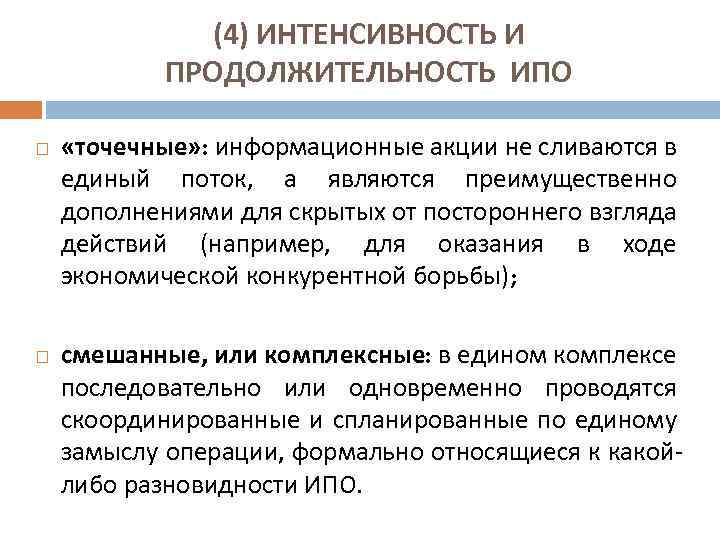 (4) ИНТЕНСИВНОСТЬ И ПРОДОЛЖИТЕЛЬНОСТЬ ИПО

«точечные»: информационные акции не сливаются в единый поток, а являются преимущественно дополнениями для скрытых от постороннего взгляда действий (например, для оказания в ходе экономической конкурентной борьбы);

смешанные, или комплексные: в едином комплексе последовательно или одновременно проводятся скоординированные и спланированные по единому замыслу операции, формально относящиеся к какой-либо разновидности ИПО.